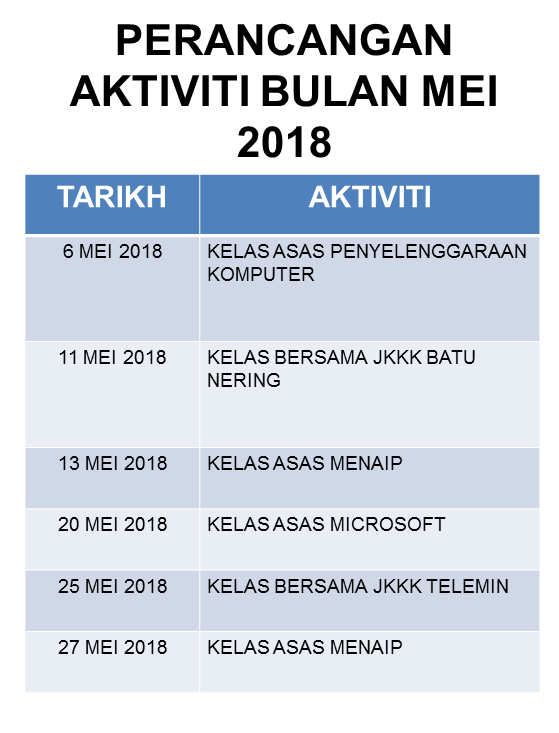 PERANCANGAN AKTIVITI BULAN MEI 2018

| TARIKH | AKTIVITI |
|---|---|
| 6 MEI 2018 | KELAS ASAS PENYELENGGARAAN KOMPUTER |
| 11 MEI 2018 | KELAS BERSAMA JKKK BATU NERING |
| 13 MEI 2018 | KELAS ASAS MENAIP |
| 20 MEI 2018 | KELAS ASAS MICROSOFT |
| 25 MEI 2018 | KELAS BERSAMA JKKK TELEMIN |
| 27 MEI 2018 | KELAS ASAS MENAIP |